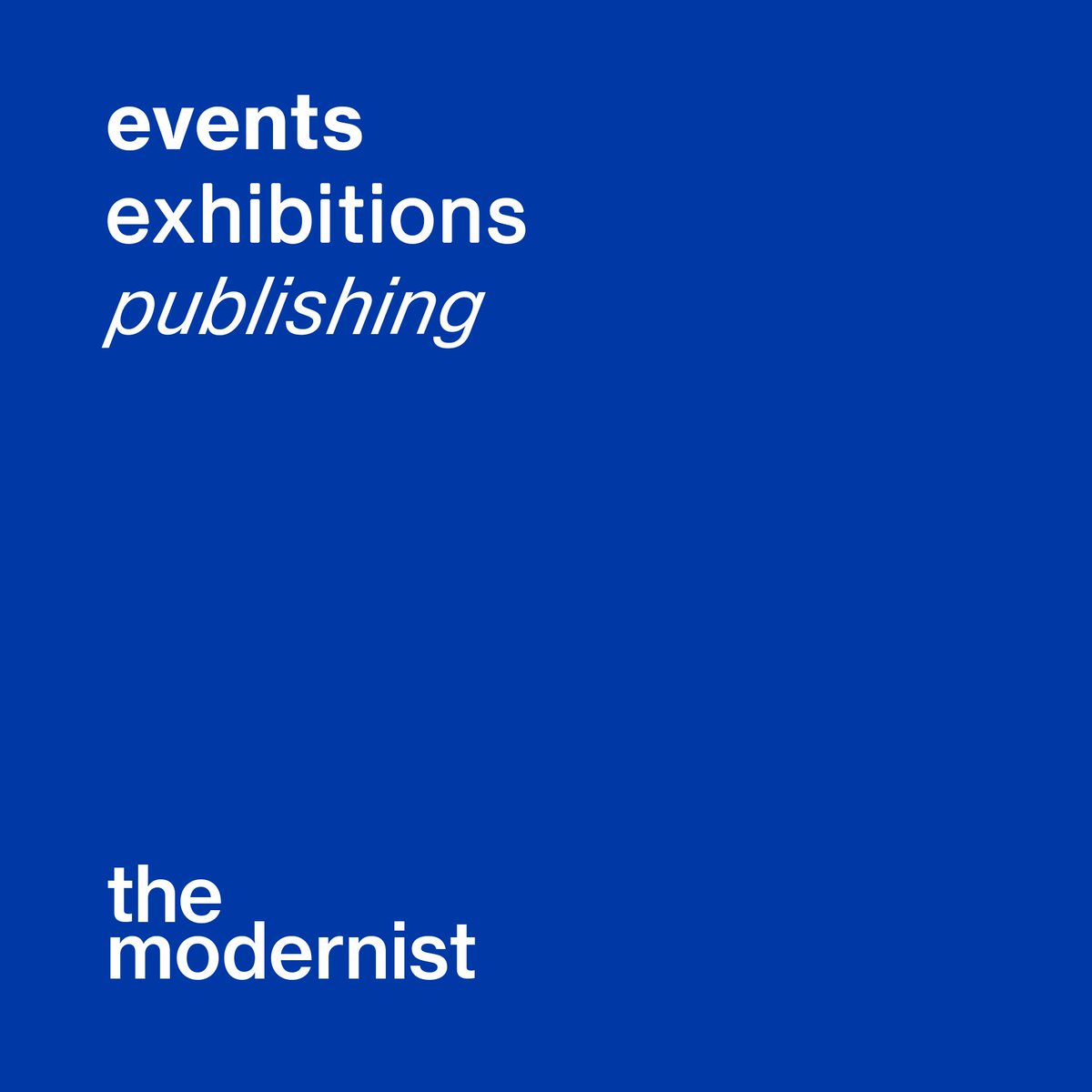 events
exhibitions
publishing

the
modernist